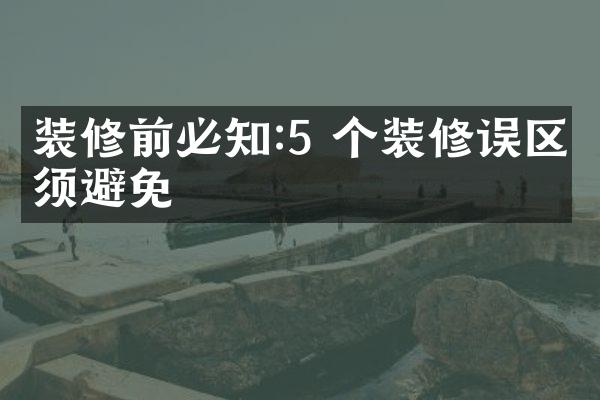 装修前必知:5 个装修误区须避免